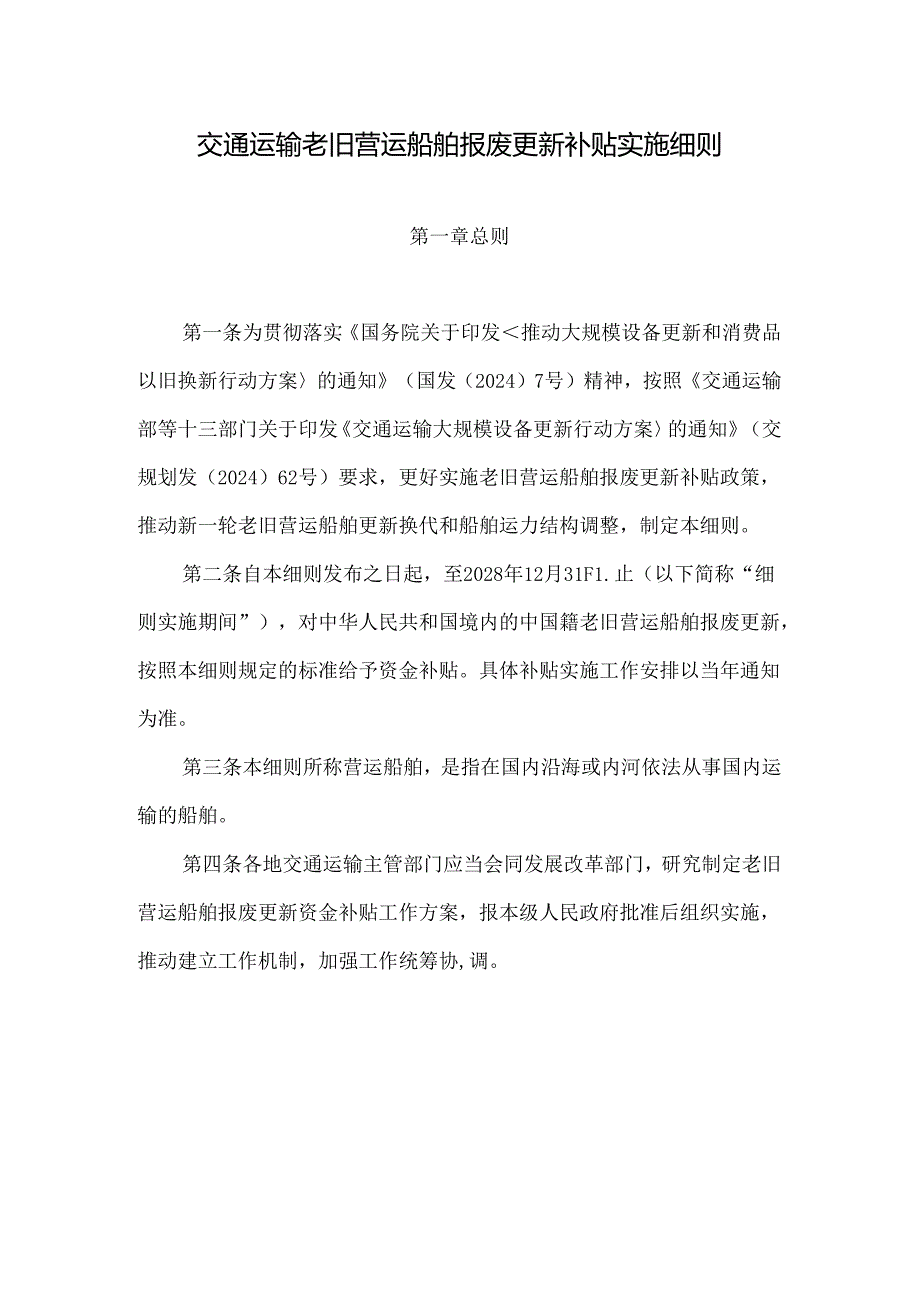 交通运输老旧营运船舶报废更新补贴实施细则

第一章总则

第一条为贯彻落实《国务院关于印发＜推动大规模设备更新和消费品以旧换新行动方案〉的通知》（国发（2024）7号）精神，按照《交通运输部等十三部门关于印发《交通运输大规模设备更新行动方案〉的通知》（交规划发（2024）62号）要求，更好实施老旧营运船舶报废更新补贴政策，推动新一轮老旧营运船舶更新换代和船舶运力结构调整，制定本细则。

第二条自本细则发布之日起，至2028年12月31F1.止（以下简称“细则实施期间”），对中华人民共和国境内的中国籍老旧营运船舶报废更新，按照本细则规定的标准给予资金补贴。具体补贴实施工作安排以当年通知为准。

第三条本细则所称营运船舶，是指在国内沿海或内河依法从事国内运输的船舶。

第四条各地交通运输主管部门应当会同发展改革部门，研究制定老旧营运船舶报废更新资金补贴工作方案，报本级人民政府批准后组织实施，推动建立工作机制，加强工作统筹协,调。